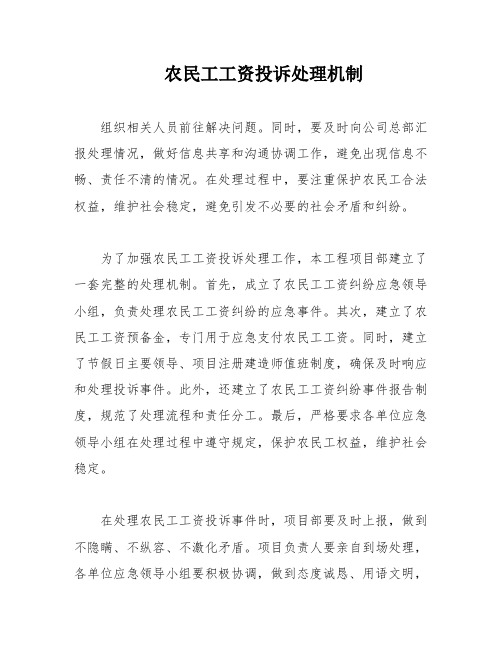 农民工工资投诉处理机制

组织相关人员前往解决问题。同时，要及时向公司总部汇报处理情况，做好信息共享和沟通协调工作，避免出现信息不畅、责任不清的情况。在处理过程中，要注重保护农民工合法权益，维护社会稳定，避免引发不必要的社会矛盾和纠纷。

为了加强农民工工资投诉处理工作，本工程项目部建立了一套完整的处理机制。首先，成立了农民工工资纠纷应急领导小组，负责处理农民工工资纠纷的应急事件。其次，建立了农民工工资预备金，专门用于应急支付农民工工资。同时，建立了节假日主要领导、项目注册建造师值班制度，确保及时响应和处理投诉事件。此外，还建立了农民工工资纠纷事件报告制度，规范了处理流程和责任分工。最后，严格要求各单位应急领导小组在处理过程中遵守规定，保护农民工权益，维护社会稳定。

在处理农民工工资投诉事件时，项目部要及时上报，做到不隐瞒、不纵容、不激化矛盾。项目负责人要亲自到场处理，各单位应急领导小组要积极协调，做到态度诚恳、用语文明，